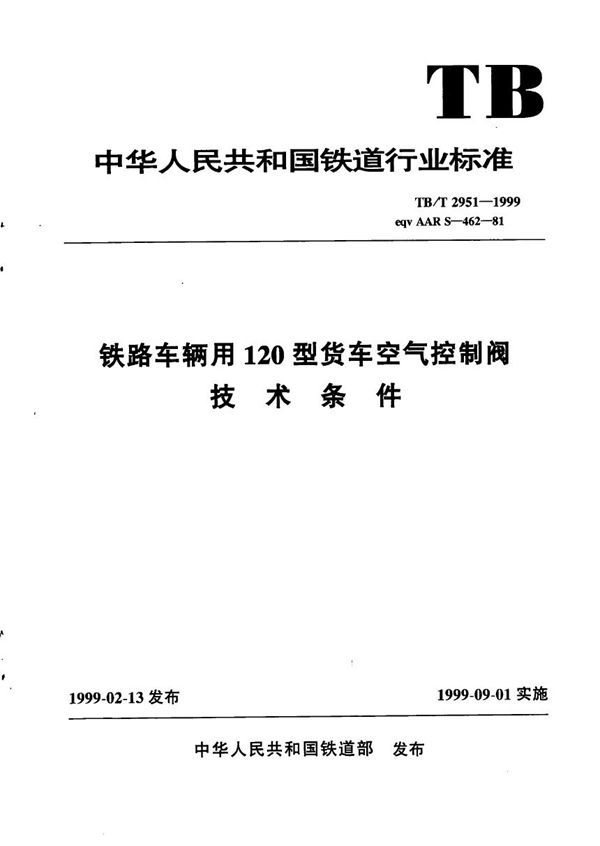 TB

中华人民共和国铁道行业标准

TB/T 2951—1999
eqv AAR S—462—81

铁路车辆用 120 型货车空气控制阀
技 术 条 件

1999-02-13 发布

1999-09-01 实施

中华人民共和国铁道部 发布